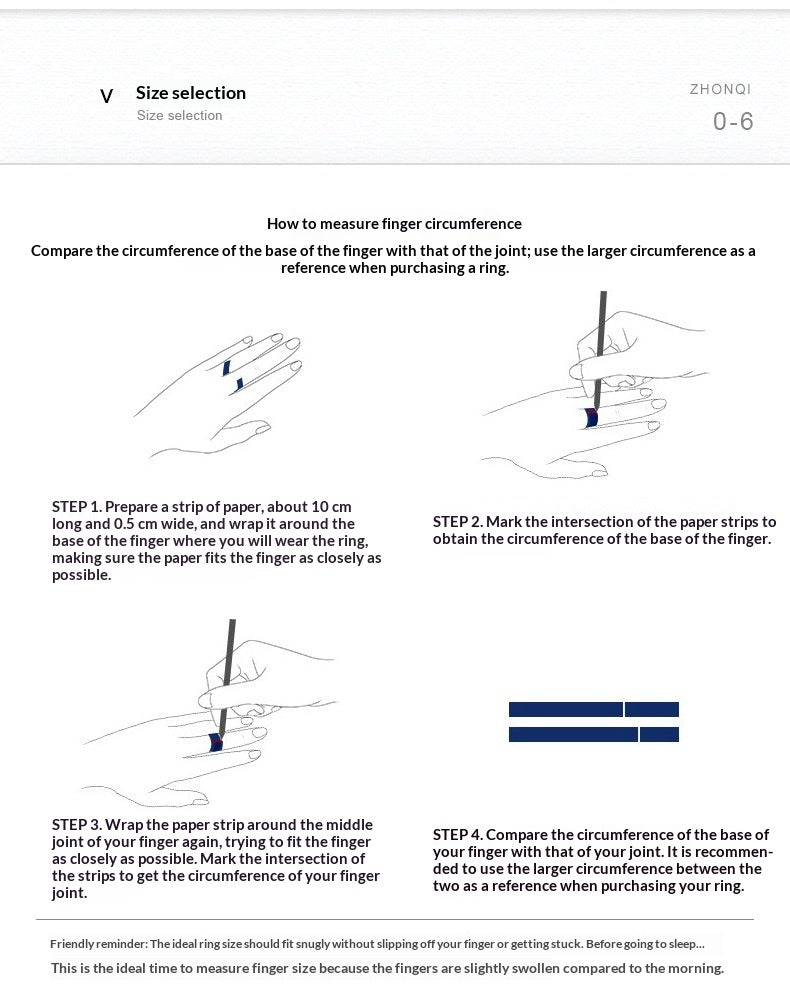 V Size selection
Size selection

ZHONQI
0-6

How to measure finger circumference

Compare the circumference of the base of the finger with that of the joint; use the larger circumference as a reference when purchasing a ring.

STEP 1. Prepare a strip of paper, about 10 cm long and 0.5 cm wide, and wrap it around the base of the finger where you will wear the ring, making sure the paper fits the finger as closely as possible.

STEP 2. Mark the intersection of the paper strips to obtain the circumference of the base of the finger.

STEP 3. Wrap the paper strip around the middle joint of your finger again, trying to fit the finger as closely as possible. Mark the intersection of the strips to get the circumference of your finger joint.

STEP 4. Compare the circumference of the base of your finger with that of your joint. It is recommended to use the larger circumference between the two as a reference when purchasing your ring.

Friendly reminder: The ideal ring size should fit snugly without slipping off your finger or getting stuck. Before going to sleep...

This is the ideal time to measure finger size because the fingers are slightly swollen compared to the morning.